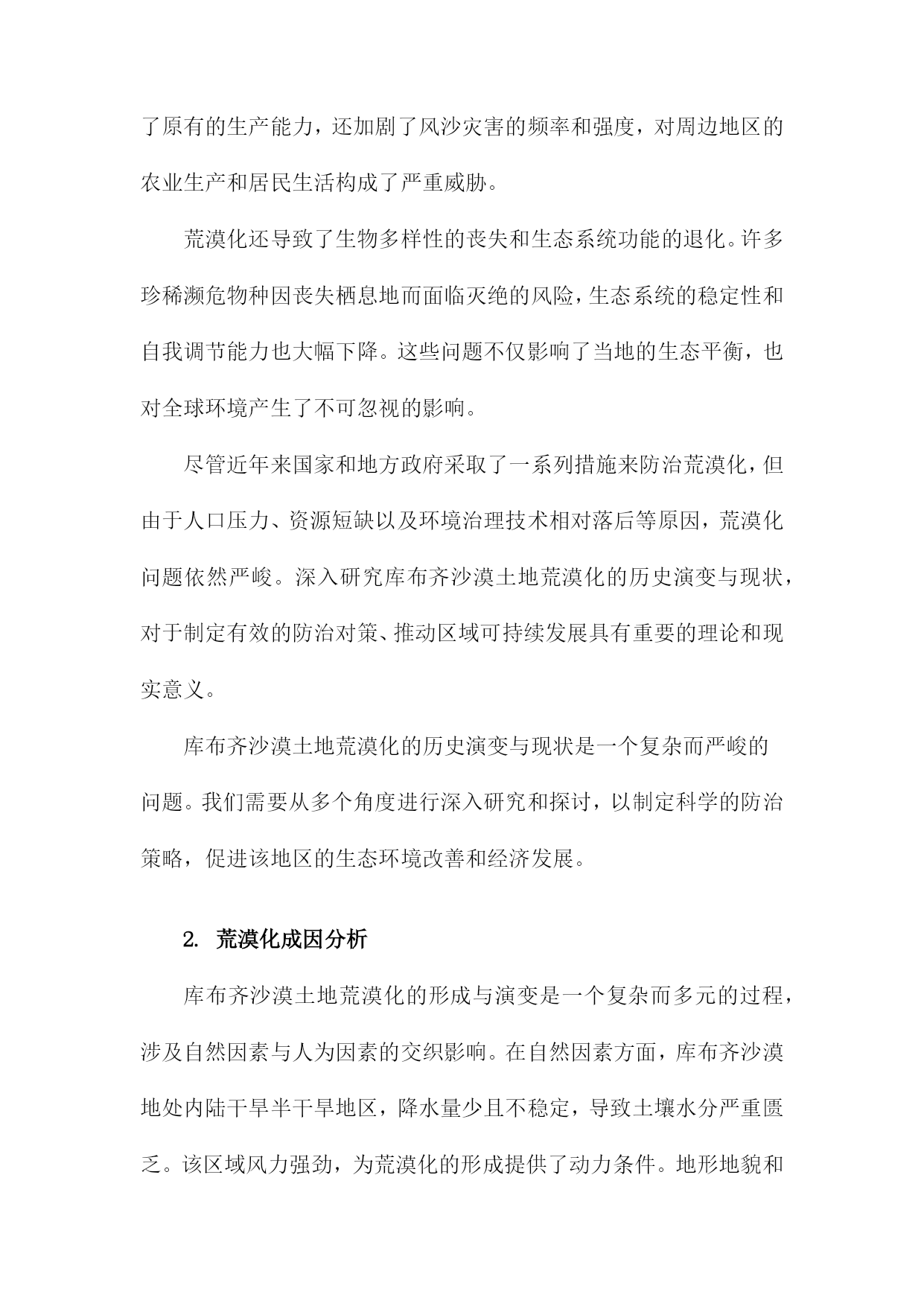 了原有的生产能力，还加剧了风沙灾害的频率和强度，对周边地区的农业生产和居民生活构成了严重威胁。

荒漠化还导致了生物多样性的丧失和生态系统功能的退化。许多珍稀濒危物种因丧失栖息地而面临灭绝的风险，生态系统的稳定性和自我调节能力也大幅下降。这些问题不仅影响了当地的生态平衡，也对全球环境产生了不可忽视的影响。

尽管近年来国家和地方政府采取了一系列措施来防治荒漠化，但由于人口压力、资源短缺以及环境治理技术相对落后等原因，荒漠化问题依然严峻。深入研究库布齐沙漠土地荒漠化的历史演变与现状，对于制定有效的防治对策、推动区域可持续发展具有重要的理论和现实意义。

库布齐沙漠土地荒漠化的历史演变与现状是一个复杂而严峻的问题。我们需要从多个角度进行深入研究和探讨，以制定科学的防治策略，促进该地区的生态环境改善和经济发展。

2. 荒漠化成因分析

库布齐沙漠土地荒漠化的形成与演变是一个复杂而多元的过程，涉及自然因素与人为因素的交织影响。在自然因素方面，库布齐沙漠地处内陆干旱半干旱地区，降水量少且不稳定，导致土壤水分严重匮乏。该区域风力强劲，为荒漠化的形成提供了动力条件。地形地貌和